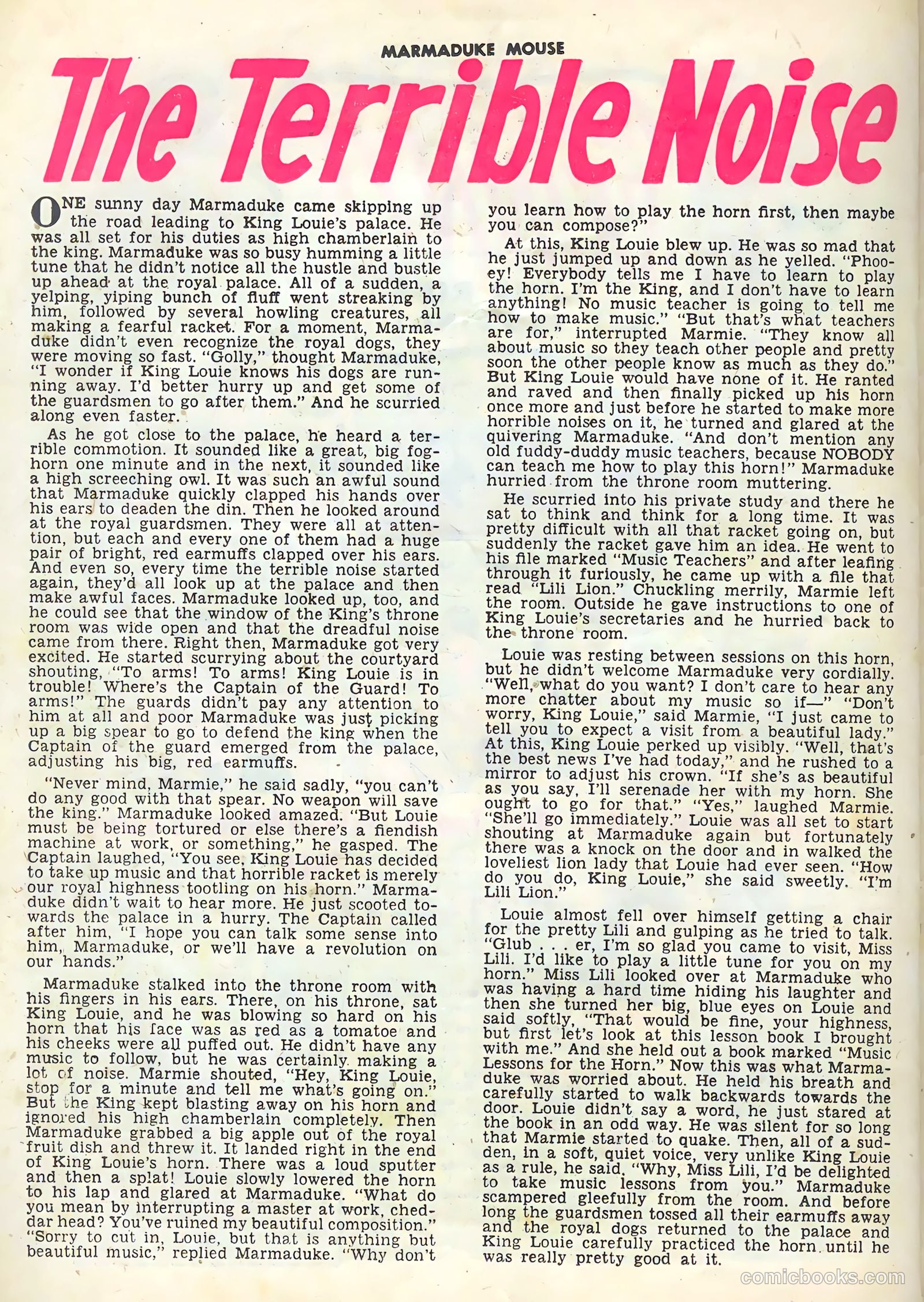 MARMADUKE MOUSE

The Terrible Noise

ONE sunny day Marmaduke came skipping up the road leading to King Louie's palace. He was all set for his duties as high chamberlain to the king. Marmaduke was so busy humming a little tune that he didn't notice all the hustle and bustle up ahead at the royal palace. All of a sudden, a yelping, yiping bunch of fluff went streaking by him, followed by several howling creatures, all making a fearful racket. For a moment, Marmaduke didn't even recognize the royal dogs, they were moving so fast. "Golly," thought Marmaduke, "I wonder if King Louie knows his dogs are running away. I'd better hurry up and get some of the guardsmen to go after them." And he scurried along even faster.

As he got close to the palace, he heard a terrible commotion. It sounded like a great, big foghorn one minute and in the next, it sounded like a high screeching owl. It was such an awful sound that Marmaduke quickly clapped his hands over his ears to deaden the din. Then he looked around at the royal guardsmen. They were all at attention, but each and every one of them had a huge pair of bright, red earmuffs clapped over his ears. And even so, every time the terrible noise started again, they'd all look up at the palace and then make awful faces. Marmaduke looked up, too, and he could see that the window of the King's throne room was wide open and that the dreadful noise came from there. Right then, Marmaduke got very excited. He started scurrying about the courtyard shouting, "To arms! To arms! King Louie is in trouble! Where's the Captain of the Guard! To arms!" The guards didn't pay any attention to him at all and poor Marmaduke was just picking up a big spear to go to defend the king when the Captain of the guard emerged from the palace, adjusting his big, red earmuffs.

"Never mind, Marmie," he said sadly, "you can't do any good with that spear. No weapon will save the king." Marmaduke looked amazed. "But Louie must be being tortured or else there's a fiendish machine at work, or something," he gasped. The Captain laughed, "You see, King Louie has decided to take up music and that horrible racket is merely our royal highness tootling on his horn." Marmaduke didn't wait to hear more. He just scooted towards the palace in a hurry. The Captain called after him, "I hope you can talk some sense into him, Marmaduke, or we'll have a revolution on our hands."

Marmaduke stalked into the throne room with his fingers in his ears. There, on his throne, sat King Louie, and he was blowing so hard on his horn that his face was as red as a tomatoe and his cheeks were all puffed out. He didn't have any music to follow, but he was certainly making a lot of noise. Marmie shouted, "Hey, King Louie, stop for a minute and tell me what's going on." But the King kept blasting away on his horn and ignored his high chamberlain completely. Then Marmaduke grabbed a big apple out of the royal fruit dish and threw it. It landed right in the end of King Louie's horn. There was a loud sputter and then a splat! Louie slowly lowered the horn to his lap and glared at Marmaduke. "What do you mean by interrupting a master at work, cheddar head? You've ruined my beautiful composition." "Sorry to cut in, Louie, but that is anything but beautiful music," replied Marmaduke. "Why don't you learn how to play the horn first, then maybe you can compose?"

At this, King Louie blew up. He was so mad that he just jumped up and down as he yelled. "Phooey! Everybody tells me I have to learn to play the horn. I'm the King, and I don't have to learn anything! No music teacher is going to tell me how to make music." "But that's what teachers are for," interrupted Marmie. "They know all about music so they teach other people and pretty soon the other people know as much as they do." But King Louie would have none of it. He ranted and raved and then finally picked up his horn once more and just before he started to make more horrible noises on it, he turned and glared at the quivering Marmaduke. "And don't mention any old fuddy-duddy music teachers, because NOBODY can teach me how to play this horn!" Marmaduke hurried from the throne room muttering.

He scurried into his private study and there he sat to think and think for a long time. It was pretty difficult with all that racket going on, but suddenly the racket gave him an idea. He went to his file marked "Music Teachers" and after leafing through it furiously, he came up with a file that read "Lili Lion." Chuckling merrily, Marmie left the room. Outside he gave instructions to one of King Louie's secretaries and he hurried back to the throne room.

Louie was resting between sessions on this horn, but he didn't welcome Marmaduke very cordially. "Well, what do you want? I don't care to hear any more chatter about my music so if—" "Don't worry, King Louie," said Marmie, "I just came to tell you to expect a visit from a beautiful lady." At this, King Louie perked up visibly. "Well, that's the best news I've had today," and he rushed to a mirror to adjust his crown. "If she's as beautiful as you say, I'll serenade her with my horn. She ought to go for that." "Yes," laughed Marmie. "She'll go immediately." Louie was all set to start shouting at Marmaduke again but fortunately there was a knock on the door and in walked the loveliest lion lady that Louie had ever seen. "How do you do, King Louie," she said sweetly. "I'm Lili Lion."

Louie almost fell over himself getting a chair for the pretty Lili and gulping as he tried to talk. "Glub . . . er, I'm so glad you came to visit, Miss Lili. I'd like to play a little tune for you on my horn." Miss Lili looked over at Marmaduke who was having a hard time hiding his laughter and then she turned her big, blue eyes on Louie and said softly, "That would be fine, your highness, but first let's look at this lesson book I brought with me." And she held out a book marked "Music Lessons for the Horn." Now this was what Marmaduke was worried about. He held his breath and carefully started to walk backwards towards the door. Louie didn't say a word, he just stared at the book in an odd way. He was silent for so long that Marmie started to quake. Then, all of a sudden, in a soft, quiet voice, very unlike King Louie as a rule, he said, "Why, Miss Lili, I'd be delighted to take music lessons from you." Marmaduke scampered gleefully from the room. And before long the guardsmen tossed all their earmuffs away and the royal dogs returned to the palace and King Louie carefully practiced the horn until he was really pretty good at it.

comicbooks.com